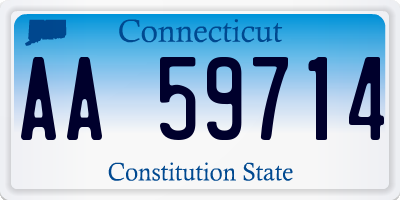 Connecticut

AA 59714

Constitution State